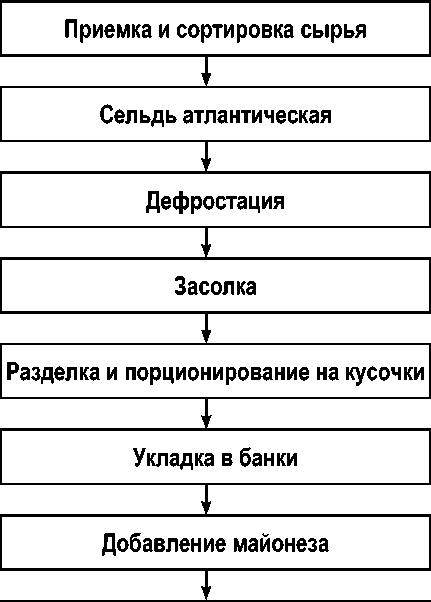 Приемка и сортировка сырья

Сельдь атлантическая

Дефростация

Засолка

Разделка и порционирование на кусочки

Укладка в банки

Добавление майонеза